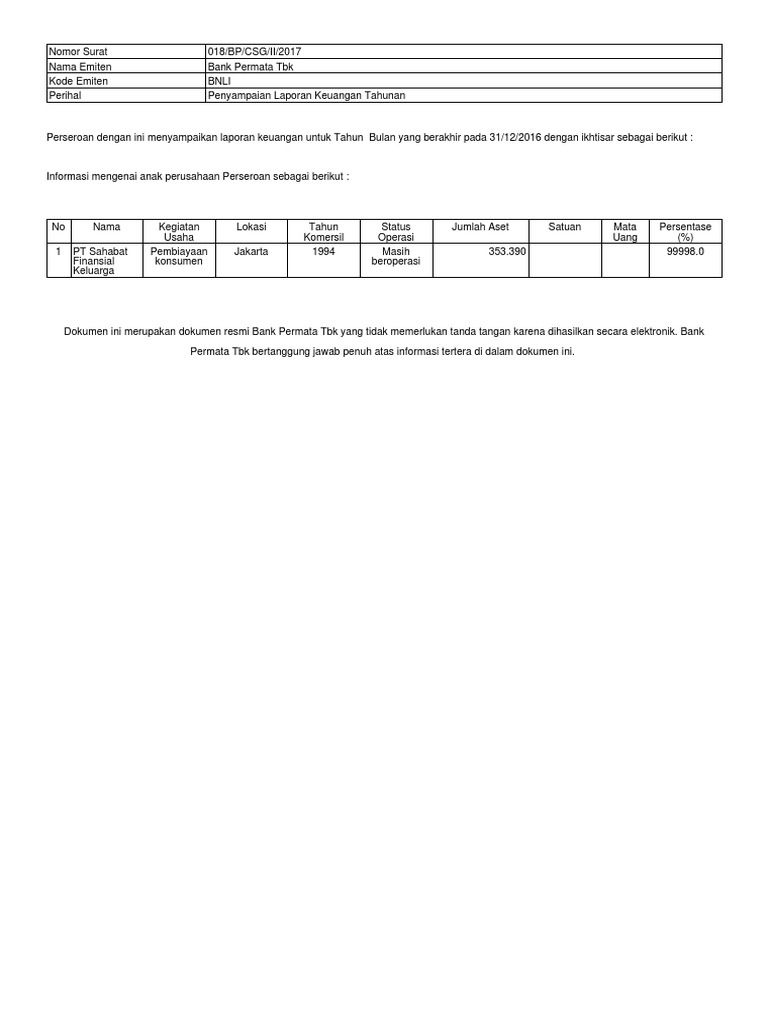 | Nomor Surat | 018/BP/CSG/II/2017 |
|---|---|
| Nama Emiten | Bank Permata Tbk |
| Kode Emiten | BNLI |
| Perihal | Penyampaian Laporan Keuangan Tahunan |

Perseroan dengan ini menyampaikan laporan keuangan untuk Tahun Bulan yang berakhir pada 31/12/2016 dengan ikhtisar sebagai berikut :

Informasi mengenai anak perusahaan Perseroan sebagai berikut :

| No | Nama | Kegiatan Usaha | Lokasi | Tahun Komersil | Status Operasi | Jumlah Aset | Satuan | Mata Uang | Persentase (%) |
|---|---|---|---|---|---|---|---|---|---|
| 1 | PT Sahabat Finansial Keluarga | Pembiayaan konsumen | Jakarta | 1994 | Masih beroperasi | 353.390 | | | 99998.0 |

Dokumen ini merupakan dokumen resmi Bank Permata Tbk yang tidak memerlukan tanda tangan karena dihasilkan secara elektronik. Bank Permata Tbk bertanggung jawab penuh atas informasi tertera di dalam dokumen ini.